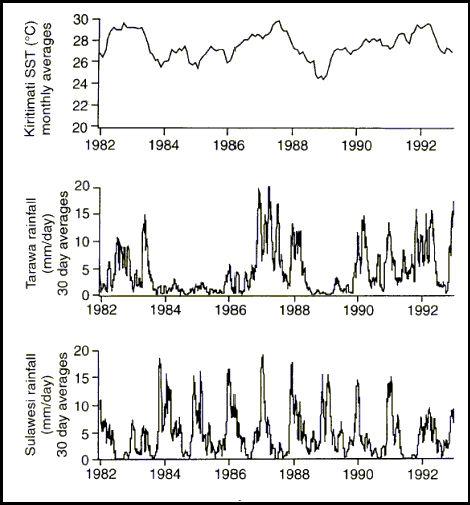 Kiritimati SST (°C) monthly averages

30
28
26
24
22
20

1982 1984 1986 1988 1990 1992

Tarawa rainfall (mm/day) 30 day averages

20
15
10
5
0

1982 1984 1986 1988 1990 1992

Sulawesi rainfall (mm/day) 30 day averages

20
15
10
5
0

1982 1984 1986 1988 1990 1992